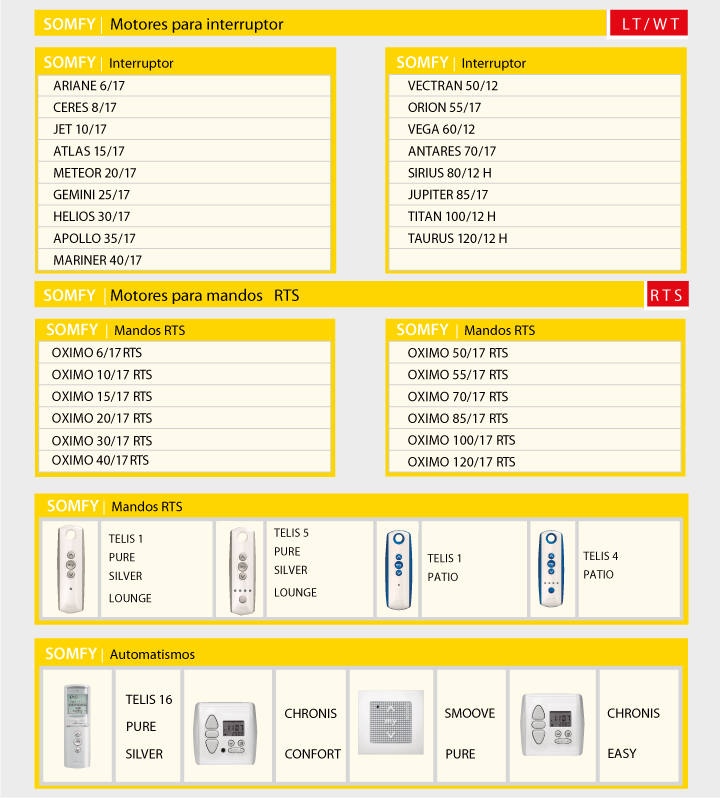 SOMFY | Motores para interruptor

LT / WT

SOMFY | Interruptor

ARIANE 6/17
CERES 8/17
JET 10/17
ATLAS 15/17
METEOR 20/17
GEMINI 25/17
HELIOS 30/17
APOLLO 35/17
MARINER 40/17

SOMFY | Interruptor

VECTRAN 50/12
ORION 55/17
VEGA 60/12
ANTARES 70/17
SIRIUS 80/12 H
JUPITER 85/17
TITAN 100/12 H
TAURUS 120/12 H

SOMFY | Motores para mandos RTS

RTS

SOMFY | Mandos RTS

OXIMO 6/17 RTS
OXIMO 10/17 RTS
OXIMO 15/17 RTS
OXIMO 20/17 RTS
OXIMO 30/17 RTS
OXIMO 40/17 RTS

SOMFY | Mandos RTS

OXIMO 50/17 RTS
OXIMO 55/17 RTS
OXIMO 70/17 RTS
OXIMO 85/17 RTS
OXIMO 100/17 RTS
OXIMO 120/17 RTS

SOMFY | Mandos RTS

TELIS 1 PURE SILVER LOUNGE

TELIS 5 PURE SILVER LOUNGE

TELIS 1 PATIO

TELIS 4 PATIO

SOMFY | Automatismos

TELIS 16 PURE SILVER

CHRONIS CONFORT

SMOOVE PURE

CHRONIS EASY